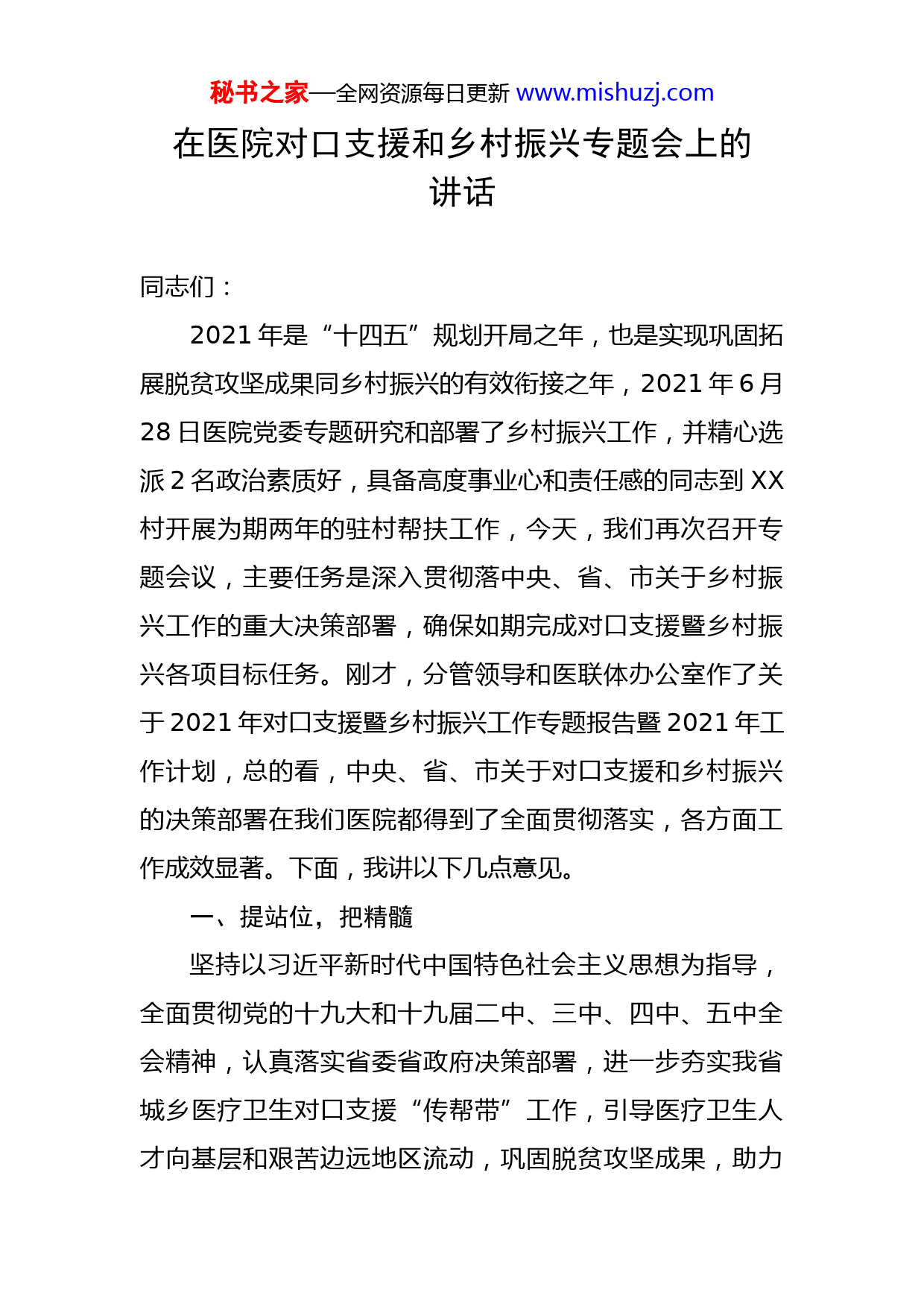 秘书之家—全网资源每日更新 www.mishuzj.com

在医院对口支援和乡村振兴专题会上的讲话

同志们：

2021 年是“十四五”规划开局之年，也是实现巩固拓展脱贫攻坚成果同乡村振兴的有效衔接之年，2021 年 6 月 28 日医院党委专题研究和部署了乡村振兴工作，并精心选派 2 名政治素质好，具备高度事业心和责任感的同志到 XX 村开展为期两年的驻村帮扶工作，今天，我们再次召开专题会议，主要任务是深入贯彻落中央、省、市关于乡村振兴工作的重大决策部署，确保如期完成对口支援暨乡村振兴各项目标任务。刚才，分管领导和医联体办公室作了关于 2021 年对口支援暨乡村振兴工作专题报告暨 2021 年工作计划，总的看，中央、省、市关于对口支援和乡村振兴的决策部署在我们医院都得到了全面贯彻落实，各方面工作成效显著。下面，我讲以下几点意见。

一、提站位，把精髓

坚持以习近平新时代中国特色社会主义思想为指导，全面贯彻党的十九大和十九届二中、三中、四中、五中全会精神，认真落实省委省政府决策部署，进一步夯实我省城乡医疗卫生对口支援“传帮带”工作，引导医疗卫生人才向基层和艰苦边远地区流动，巩固脱贫攻坚成果，助力